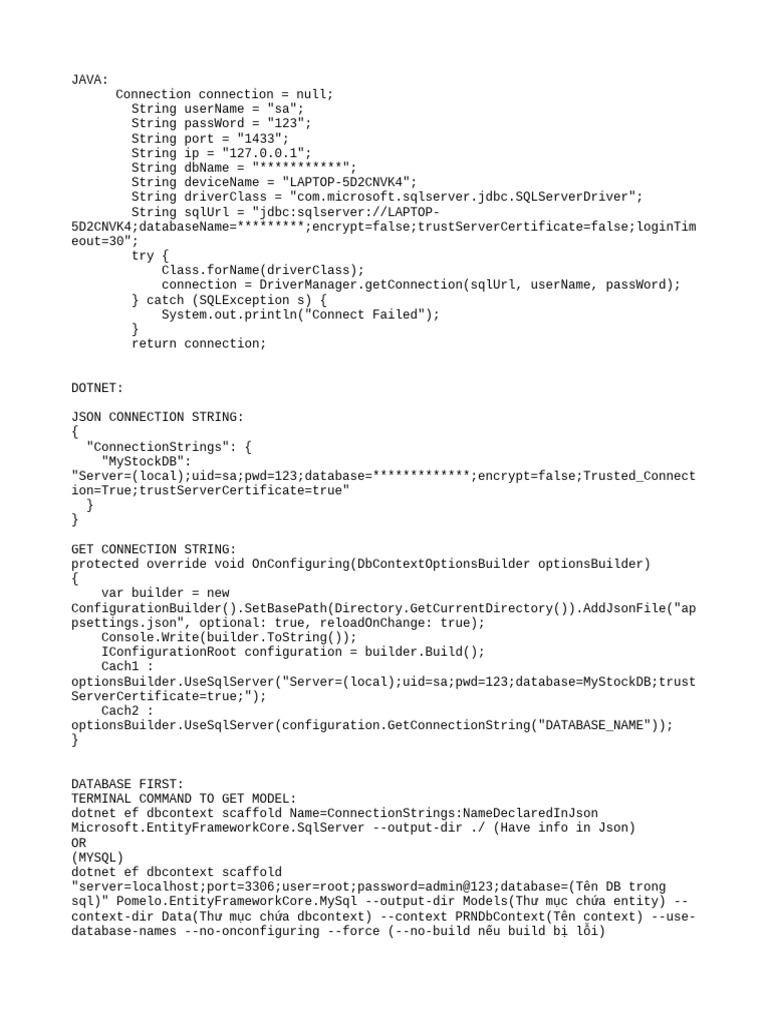 JAVA:
Connection connection = null;
String userName = "sa";
String passWord = "123";
String port = "1433";
String ip = "127.0.0.1";
String dbName = "***********";
String deviceName = "LAPTOP-5D2CNVK4";
String driverClass = "com.microsoft.sqlserver.jdbc.SQLServerDriver";
String sqlUrl = "jdbc:sqlserver://LAPTOP-5D2CNVK4;databaseName=*********;encrypt=false;trustServerCertificate=false;loginTimeout=30";
try {
Class.forName(driverClass);
connection = DriverManager.getConnection(sqlUrl, userName, passWord);
} catch (SQLException s) {
System.out.println("Connect Failed");
}
return connection;

DOTNET:

JSON CONNECTION STRING:
{
"ConnectionStrings": {
"MyStockDB": "Server=(local);uid=sa;pwd=123;database=*************;encrypt=false;Trusted_Connection=True;trustServerCertificate=true"
}
}

GET CONNECTION STRING:
protected override void OnConfiguring(DbContextOptionsBuilder optionsBuilder)
{
var builder = new ConfigurationBuilder().SetBasePath(Directory.GetCurrentDirectory()).AddJsonFile("appsettings.json", optional: true, reloadOnChange: true);
Console.Write(builder.ToString());
IConfigurationRoot configuration = builder.Build();
Cach1 :
optionsBuilder.UseSqlServer("Server=(local);uid=sa;pwd=123;database=MyStockDB;trustServerCertificate=true;");
Cach2 :
optionsBuilder.UseSqlServer(configuration.GetConnectionString("DATABASE_NAME"));
}

DATABASE FIRST:
TERMINAL COMMAND TO GET MODEL:
dotnet ef dbcontext scaffold Name=ConnectionStrings:NameDeclaredInJson Microsoft.EntityFrameworkCore.SqlServer --output-dir ./ (Have info in Json)
OR
(MYSQL)
dotnet ef dbcontext scaffold "server=localhost;port=3306;user=root;password=admin@123;database=(Tên DB trong sql)" Pomelo.EntityFrameworkCore.MySql --output-dir Models(Thư mục chứa entity) --context-dir Data(Thư mục chứa dbcontext) --context PRNDbContext(Tên context) --use-database-names --no-onconfiguring --force (--no-build nếu build bị lỗi)